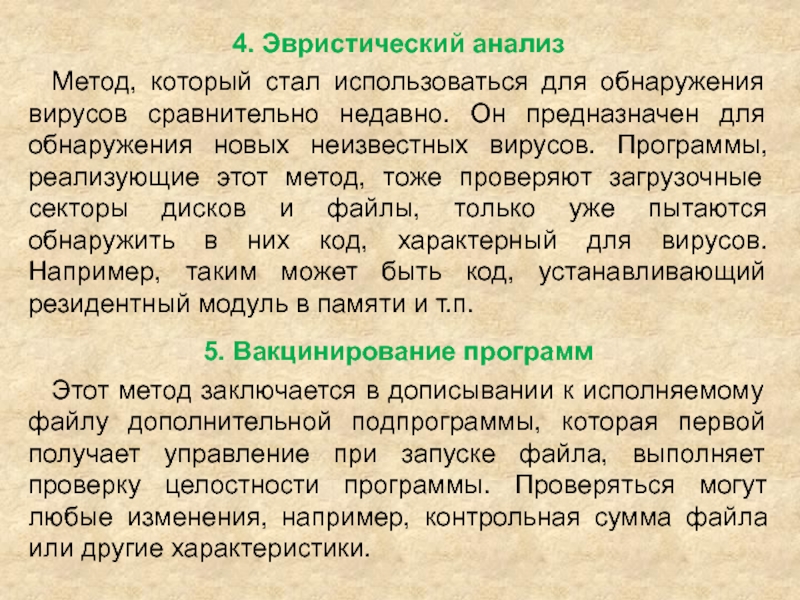 4. Эвристический анализ

Метод, который стал использоваться для обнаружения вирусов сравнительно недавно. Он предназначен для обнаружения новых неизвестных вирусов. Программы, реализующие этот метод, тоже проверяют загрузочные секторы дисков и файлы, только уже пытаются обнаружить в них код, характерный для вирусов. Например, таким может быть код, устанавливающий резидентный модуль в памяти и т.п.

5. Вакцинирование программ

Этот метод заключается в дописывании к исполняемому файлу дополнительной подпрограммы, которая первой получает управление при запуске файла, выполняет проверку целостности программы. Проверяться могут любые изменения, например, контрольная сумма файла или другие характеристики.